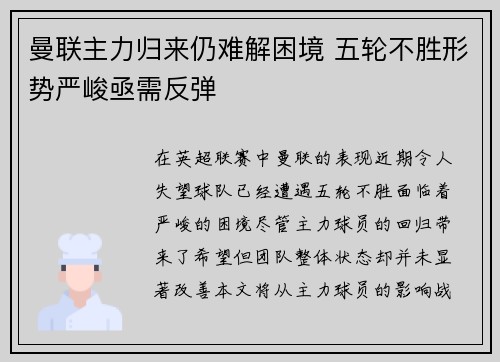 曼联主力归来仍难解困境 五轮不胜形势严峻亟需反弹

在英超联赛中曼联的表现近期令人失望球队已经遭遇五轮不胜面临着严峻的困境尽管主力球员的回归带来了希望但团队整体状态却并未显著改善本文将从主力球员的影响战